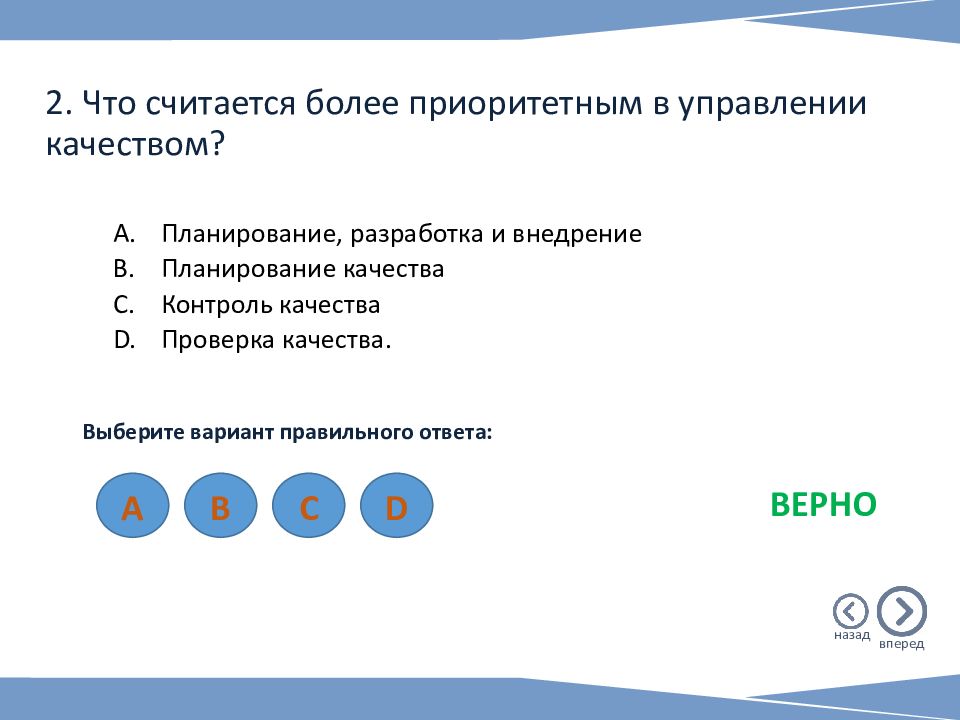 2. Что считается более приоритетным в управлении качеством?

A. Планирование, разработка и внедрение
B. Планирование качества
C. Контроль качества
D. Проверка качества.

Выберите вариант правильного ответа:

A B C D

ВЕРНО

назад вперед